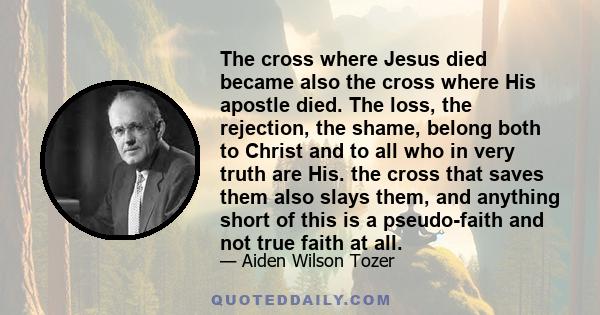 The cross where Jesus died became also the cross where His apostle died. The loss, the rejection, the shame, belong both to Christ and to all who in very truth are His. the cross that saves them also slays them, and anything short of this is a pseudo-faith and not true faith at all.

— Aiden Wilson Tozer

QUOTEDDAILY.COM